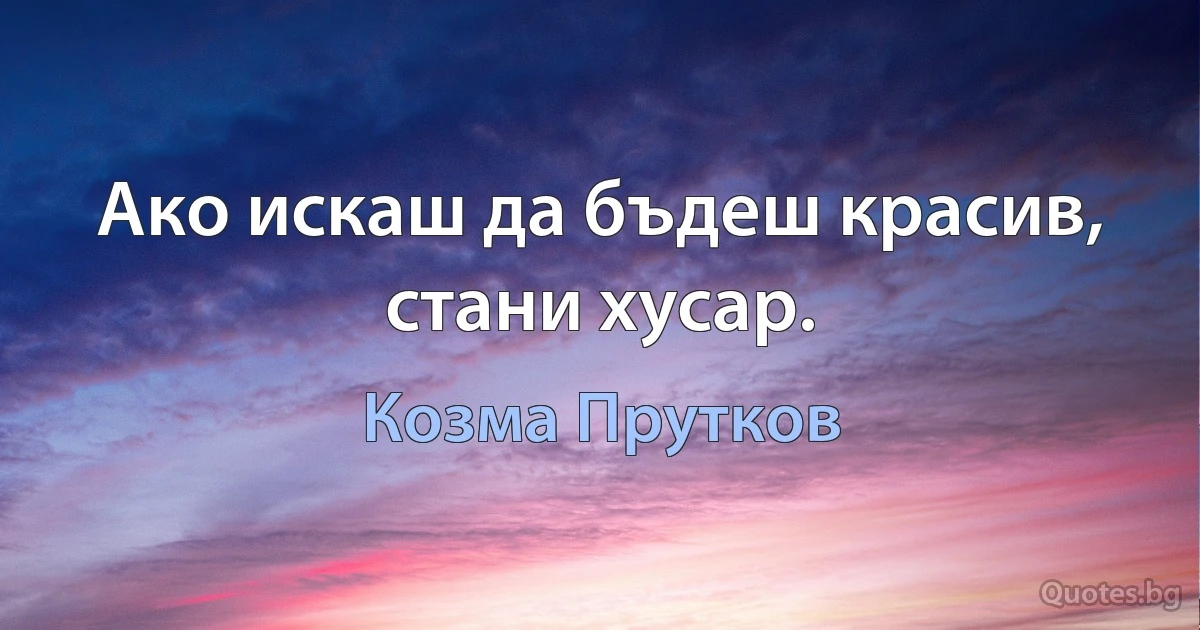 Ако искаш да бъдеш красив, стани хусар.

Козма Прутков

Quotes.bg